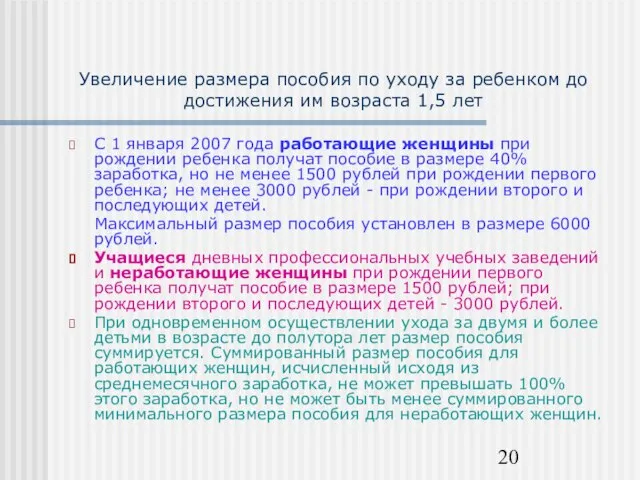 Увеличение размера пособия по уходу за ребенком до достижения им возраста 1,5 лет

С 1 января 2007 года работающие женщины при рождении ребенка получат пособие в размере 40% заработка, но не менее 1500 рублей при рождении первого ребенка; не менее 3000 рублей - при рождении второго и последующих детей.

Максимальный размер пособия установлен в размере 6000 рублей.

Учащиеся дневных профессиональных учебных заведений и неработающие женщины при рождении первого ребенка получат пособие в размере 1500 рублей; при рождении второго и последующих детей - 3000 рублей.

При одновременном осуществлении ухода за двумя и более детьми в возрасте до полутора лет размер пособия суммируется. Суммированный размер пособия для работающих женщин, исчисленный исходя из среднемесячного заработка, не может превышать 100% этого заработка, но не может быть менее суммированного минимального размера пособия для неработающих женщин.

20